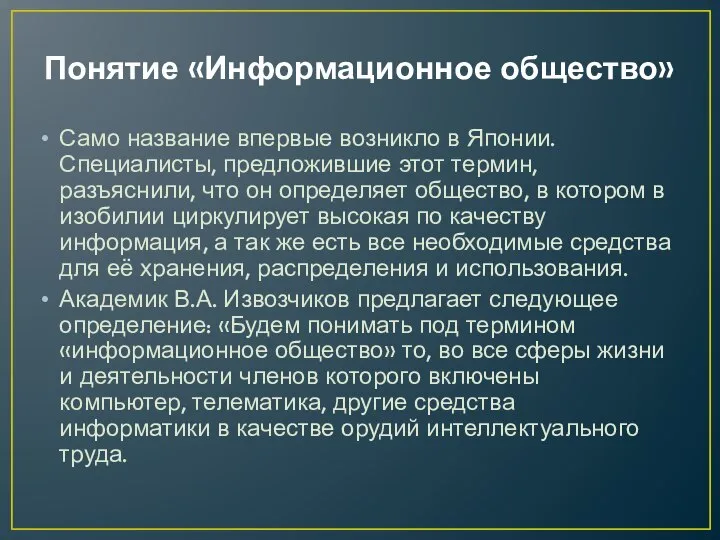 Понятие «Информационное общество»

• Само название впервые возникло в Японии. Специалисты, предложившие этот термин, разъяснили, что он определяет общество, в котором в изобилии циркулирует высокая по качеству информация, а так же есть все необходимые средства для её хранения, распределения и использования.

• Академик В.А. Извозчиков предлагает следующее определение: «Будем понимать под термином «информационное общество» то, во все сферы жизни и деятельности членов которого включены компьютер, телематика, другие средства информатики в качестве орудий интеллектуального труда.